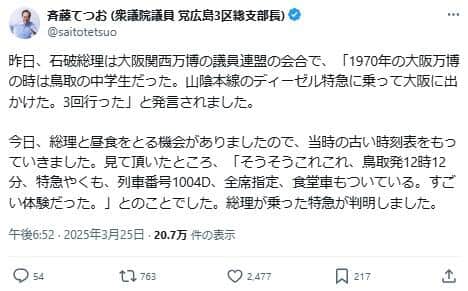 斉藤てつお (衆議院議員 党広島3区総支部長)
@saitotetsuo

昨日、石破総理は大阪関西万博の議員連盟の会合で、「1970年の大阪万博の時は鳥取の中学生だった。山陰本線のディーゼル特急に乗って大阪に出かけた。3回行った」と発言されました。

今日、総理と昼食をとる機会がありましたので、当時の古い時刻表をもっていきました。見て頂いたところ、「そうそうこれこれ、鳥取発12時12分、特急やくも、列車番号1004D、全席指定、食堂車もついている。すごい体験だった。」とのことでした。総理が乗った特急が判明しました。

午後6:52 · 2025年3月25日 · 20.7万 件の表示

54 763 2,477 217